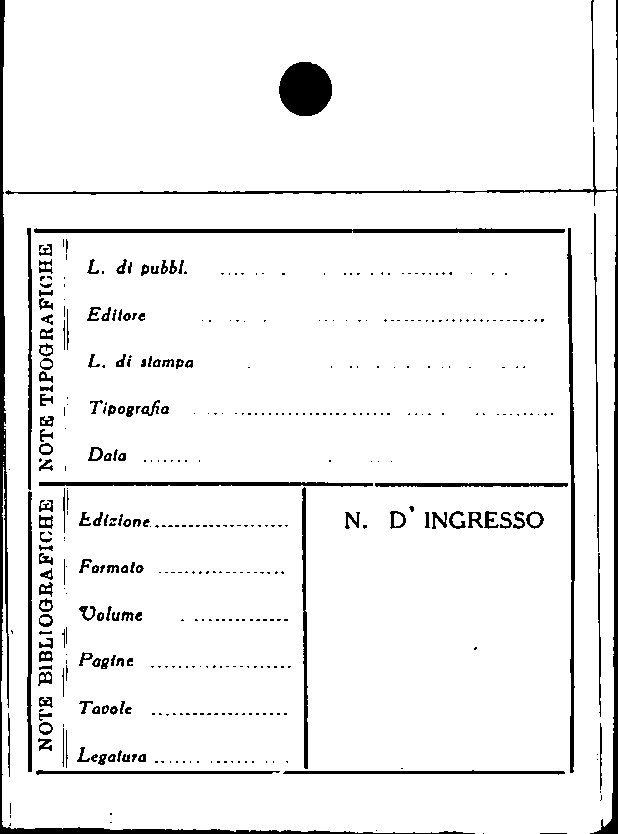 NOTE TIPOGRAFICHE

L. di pubbl. ____

Editore ____

L. di stampa ____

Tipografia ____

Data ____

NOTE BIBLIOGRAFICHE

Edizione ____

Formato ____

Volume ____

Pagine ____

Tavole ____

Legatura ____

N. D' INGRESSO